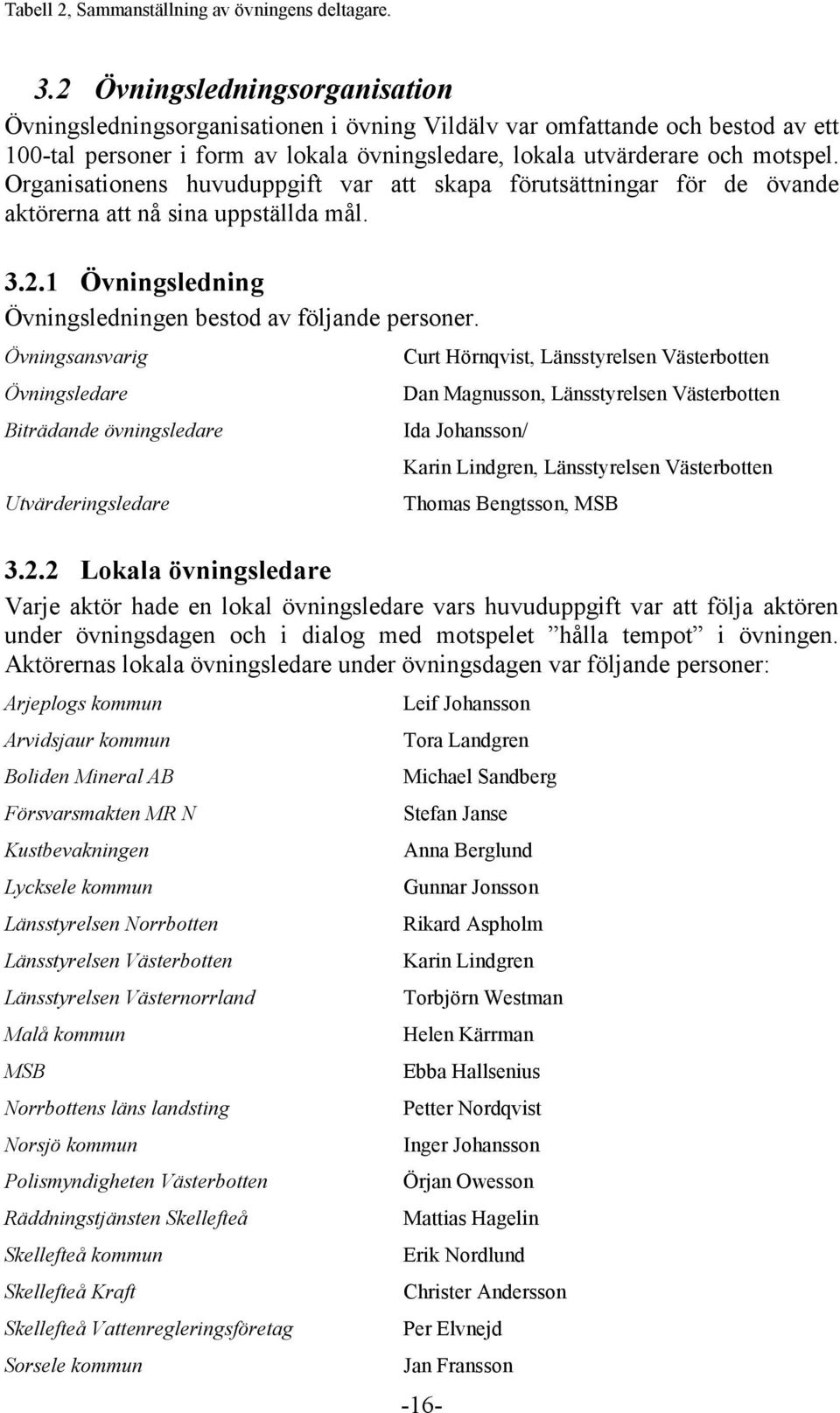 Tabell 2, Sammanställning av övningens deltagare.

3.2 Övningsledningsorganisation

Övningsledningsorganisationen i övning Vildälv var omfattande och bestod av ett 100-tal personer i form av lokala övningsledare, lokala utvärderare och motspel. Organisationens huvuduppgift var att skapa förutsättningar för de övande aktörerna att nå sina uppställda mål.

3.2.1 Övningsledning

Övningsledningen bestod av följande personer.

| | |
|---|---|
| Övningsansvarig | Curt Hörnqvist, Länsstyrelsen Västerbotten |
| Övningsledare | Dan Magnusson, Länsstyrelsen Västerbotten |
| Biträdande övningsledare | Ida Johansson/ Karin Lindgren, Länsstyrelsen Västerbotten |
| Utvärderingsledare | Thomas Bengtsson, MSB |

3.2.2 Lokala övningsledare

Varje aktör hade en lokal övningsledare vars huvuduppgift var att följa aktören under övningsdagen och i dialog med motspelet ”hålla tempot” i övningen. Aktörernas lokala övningsledare under övningsdagen var följande personer:

| | |
|---|---|
| Arjeplogs kommun | Leif Johansson |
| Arvidsjaur kommun | Tora Landgren |
| Boliden Mineral AB | Michael Sandberg |
| Försvarsmakten MR N | Stefan Janse |
| Kustbevakningen | Anna Berglund |
| Lycksele kommun | Gunnar Jonsson |
| Länsstyrelsen Norrbotten | Rikard Aspholm |
| Länsstyrelsen Västerbotten | Karin Lindgren |
| Länsstyrelsen Västernorrland | Torbjörn Westman |
| Malå kommun | Helen Kärrman |
| MSB | Ebba Hallsenius |
| Norrbottens läns landsting | Petter Nordqvist |
| Norsjö kommun | Inger Johansson |
| Polismyndigheten Västerbotten | Örjan Owesson |
| Räddningstjänsten Skellefteå | Mattias Hagelin |
| Skellefteå kommun | Erik Nordlund |
| Skellefteå Kraft | Christer Andersson |
| Skellefteå Vattenregleringsföretag | Per Elvnejd |
| Sorsele kommun | Jan Fransson |

-16-